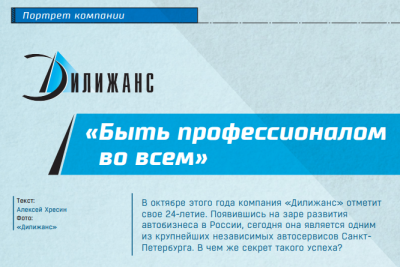 Портрет компании

ДИЛИЖАНС

«Быть профессионалом во всем»

Текст:
Алексей Хресин
Фото:
«Дилижанс»

В октябре этого года компания «Дилижанс» отметит свое 24-летие. Появившись на заре развития автобизнеса в России, сегодня она является одним из крупнейших независимых автосервисов Санкт-Петербурга. В чем же секрет такого успеха?